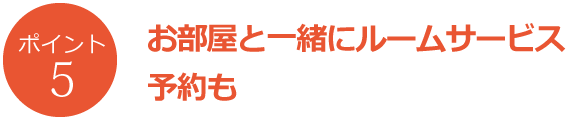 ポイント
5

お部屋と一緒にルームサービス予約も